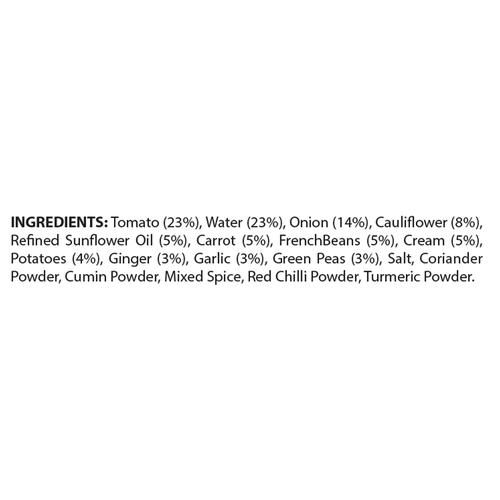 INGREDIENTS: Tomato (23%), Water (23%), Onion (14%), Cauliflower (8%), Refined Sunflower Oil (5%), Carrot (5%), FrenchBeans (5%), Cream (5%), Potatoes (4%), Ginger (3%), Garlic (3%), Green Peas (3%), Salt, Coriander Powder, Cumin Powder, Mixed Spice, Red Chilli Powder, Turmeric Powder.